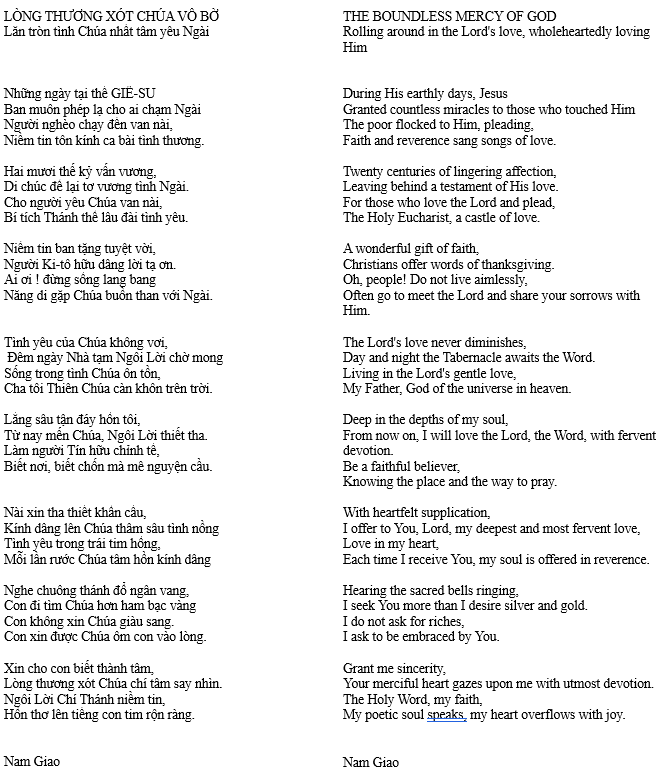 LÒNG THƯƠNG XÓT CHÚA VÔ BỜ
Lăn tròn tình Chúa nhất tâm yêu Ngài

Những ngày tại thế GIÊ-SU
Ban muôn phép lạ cho ai chạm Ngài
Người nghèo chạy đến van nài,
Niềm tin tôn kính ca bài tình thương.

Hai mươi thế kỷ vấn vương,
Di chúc để lại tơ vương tình Ngài.
Cho người yêu Chúa van nài,
Bí tích Thánh thể lâu đài tình yêu.

Niềm tin ban tặng tuyệt vời,
Người Ki-tô hữu dâng lời tạ ơn.
Ai ơi ! đừng sống lang bang
Năng đi gặp Chúa buồn than với Ngài.

Tình yêu của Chúa không vơi,
Đêm ngày Nhà tạm Ngôi Lời chờ mong
Sống trong tình Chúa ôn tồn,
Cha tôi Thiên Chúa càn khôn trên trời.

Lắng sâu tận đáy hồn tôi,
Từ nay mến Chúa, Ngôi Lời thiết tha.
Làm người Tín hữu chính tề,
Biết nơi, biết chốn mà mê nguyện cầu.

Nài xin tha thiết khẩn cầu,
Kính dâng lên Chúa thâm sâu tình nồng
Tình yêu trong trái tim hồng,
Mỗi lần rước Chúa tâm hồn kính dâng

Nghe chuông thánh đổ ngân vang,
Con đi tìm Chúa hơn ham bạc vàng
Con không xin Chúa giàu sang.
Con xin được Chúa ôm con vào lòng.

Xin cho con biết thành tâm,
Lòng thương xót Chúa chí tâm say nhìn.
Ngôi Lời Chí Thánh niềm tin,
Hồn thơ lên tiếng con tim rộn ràng.

Nam Giao

THE BOUNDLESS MERCY OF GOD
Rolling around in the Lord's love, wholeheartedly loving Him

During His earthly days, Jesus
Granted countless miracles to those who touched Him
The poor flocked to Him, pleading,
Faith and reverence sang songs of love.

Twenty centuries of lingering affection,
Leaving behind a testament of His love.
For those who love the Lord and plead,
The Holy Eucharist, a castle of love.

A wonderful gift of faith,
Christians offer words of thanksgiving.
Oh, people! Do not live aimlessly,
Often go to meet the Lord and share your sorrows with Him.

The Lord's love never diminishes,
Day and night the Tabernacle awaits the Word.
Living in the Lord's gentle love,
My Father, God of the universe in heaven.

Deep in the depths of my soul,
From now on, I will love the Lord, the Word, with fervent devotion.
Be a faithful believer,
Knowing the place and the way to pray.

With heartfelt supplication,
I offer to You, Lord, my deepest and most fervent love,
Love in my heart,
Each time I receive You, my soul is offered in reverence.

Hearing the sacred bells ringing,
I seek You more than I desire silver and gold.
I do not ask for riches,
I ask to be embraced by You.

Grant me sincerity,
Your merciful heart gazes upon me with utmost devotion.
The Holy Word, my faith,
My poetic soul speaks, my heart overflows with joy.

Nam Giao